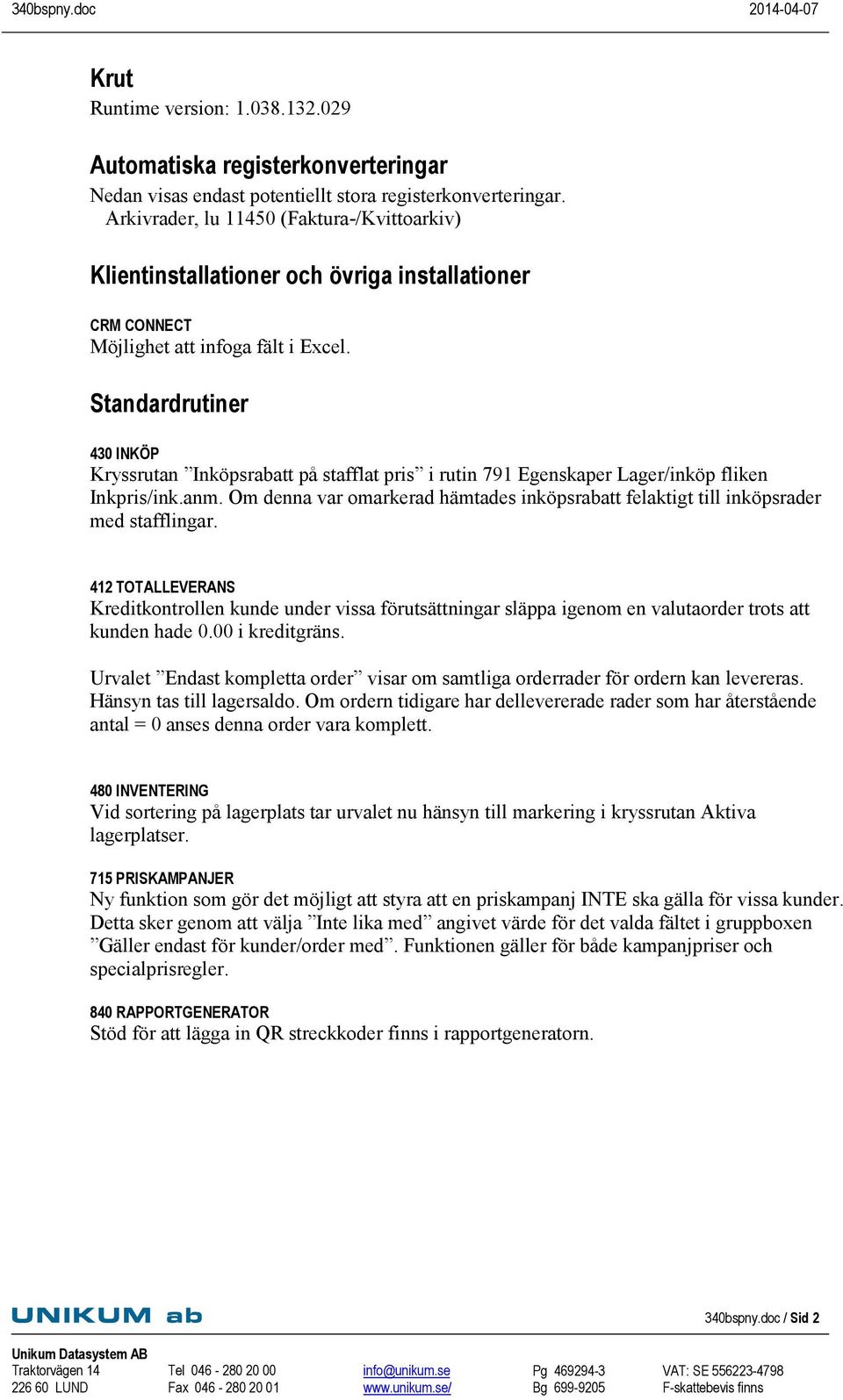 340bspny.doc 2014-04-07

Krut
Runtime version: 1.038.132.029

Automatiska registerkonverteringar
Nedan visas endast potentiellt stora registerkonverteringar.
Arkivrader, lu 11450 (Faktura-/Kvittoarkiv)

Klientinstallationer och övriga installationer

CRM CONNECT
Möjlighet att infoga fält i Excel.

Standardrutiner

430 INKÖP
Kryssrutan ”Inköpsrabatt på stafflat pris” i rutin 791 Egenskaper Lager/inköp fliken Inkpris/ink.anm. Om denna var omarkerad hämtades inköpsrabatt felaktigt till inköpsrader med stafflingar.

412 TOTALLEVERANS
Kreditkontrollen kunde under vissa förutsättningar släppa igenom en valutaorder trots att kunden hade 0.00 i kreditgräns.

Urvalet ”Endast kompletta order” visar om samtliga orderrader för ordern kan levereras. Hänsyn tas till lagersaldo. Om ordern tidigare har dellevererade rader som har återstående antal = 0 anses denna order vara komplett.

480 INVENTERING
Vid sortering på lagerplats tar urvalet nu hänsyn till markering i kryssrutan Aktiva lagerplatser.

715 PRISKAMPANJER
Ny funktion som gör det möjligt att styra att en priskampanj INTE ska gälla för vissa kunder. Detta sker genom att välja ”Inte lika med” angivet värde för det valda fältet i gruppboxen ”Gäller endast för kunder/order med”. Funktionen gäller för både kampanjpriser och specialprisregler.

840 RAPPORTGENERATOR
Stöd för att lägga in QR streckkoder finns i rapportgeneratorn.

UNIKUM ab

340bspny.doc / Sid 2

Unikum Datasystem AB
Traktorvägen 14
226 60 LUND

Tel 046 - 280 20 00
Fax 046 - 280 20 01

info@unikum.se
www.unikum.se/

Pg 469294-3
Bg 699-9205

VAT: SE 556223-4798
F-skattebevis finns